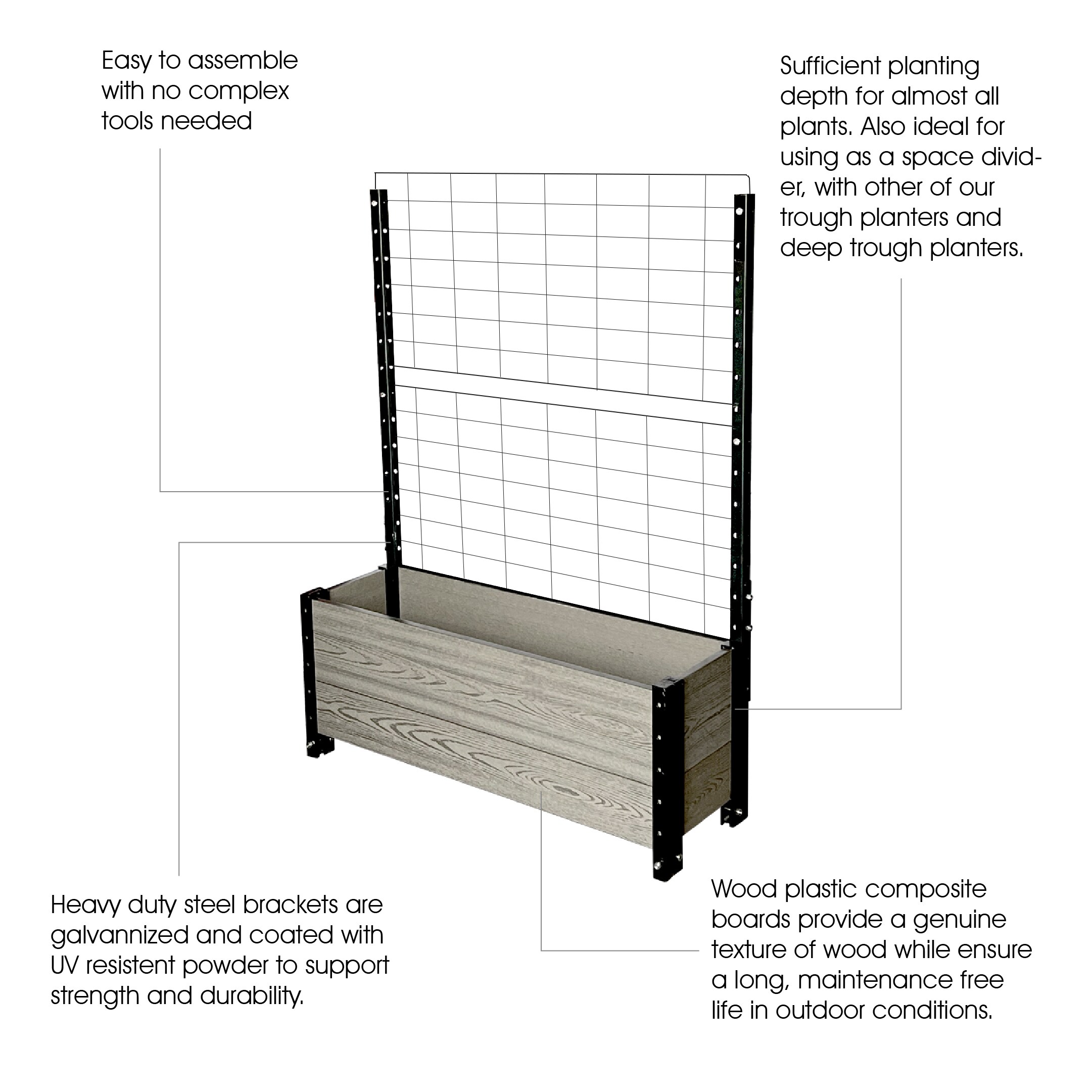 Easy to assemble with no complex tools needed

Sufficient planting depth for almost all plants. Also ideal for using as a space divider, with other of our trough planters and deep trough planters.

Heavy duty steel brackets are galvannized and coated with UV resistent powder to support strength and durability.

Wood plastic composite boards provide a genuine texture of wood while ensure a long, maintenance free life in outdoor conditions.